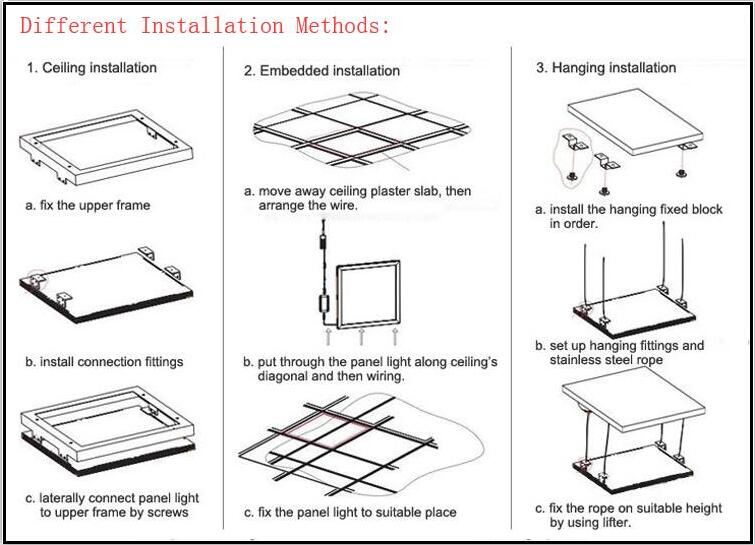 Different Installation Methods:

1. Ceiling installation

a. fix the upper frame

b. install connection fittings

c. laterally connect panel light to upper frame by screws

2. Embedded installation

a. move away ceiling plaster slab, then arrange the wire.

b. put through the panel light along ceiling's diagonal and then wiring.

c. fix the panel light to suitable place

3. Hanging installation

a. install the hanging fixed block in order.

b. set up hanging fittings and stainless steel rope

c. fix the rope on suitable height by using lifter.